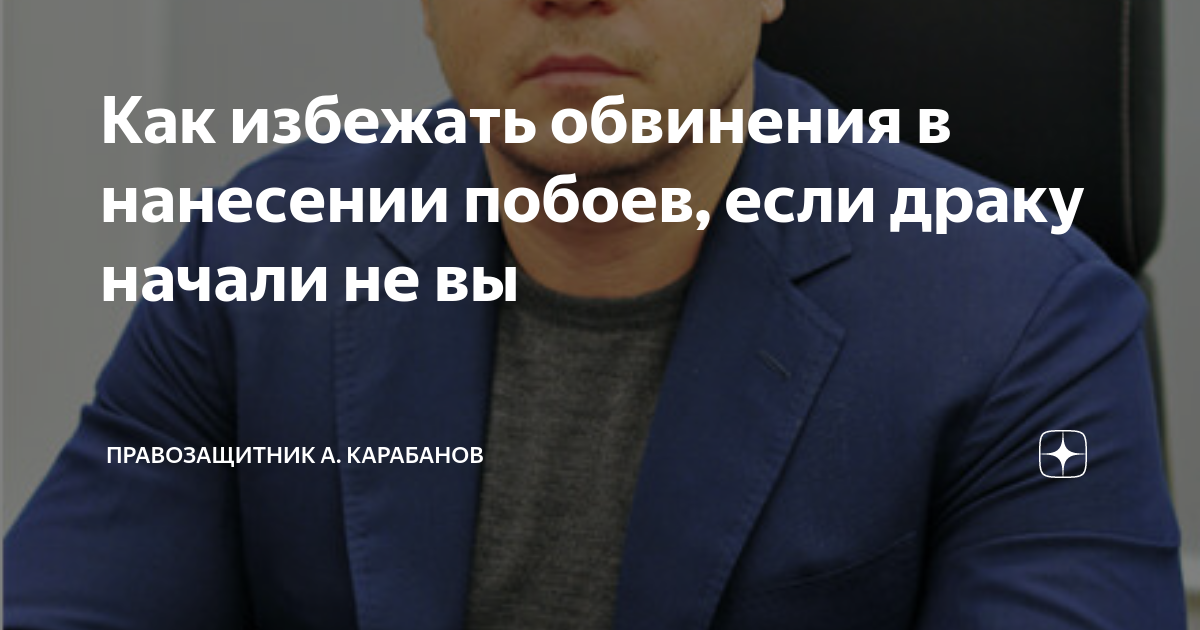 Как избежать обвинения в нанесении побоев, если драку начали не вы

ПРАВОЗАЩИТНИК А. КАРАБАНОВ